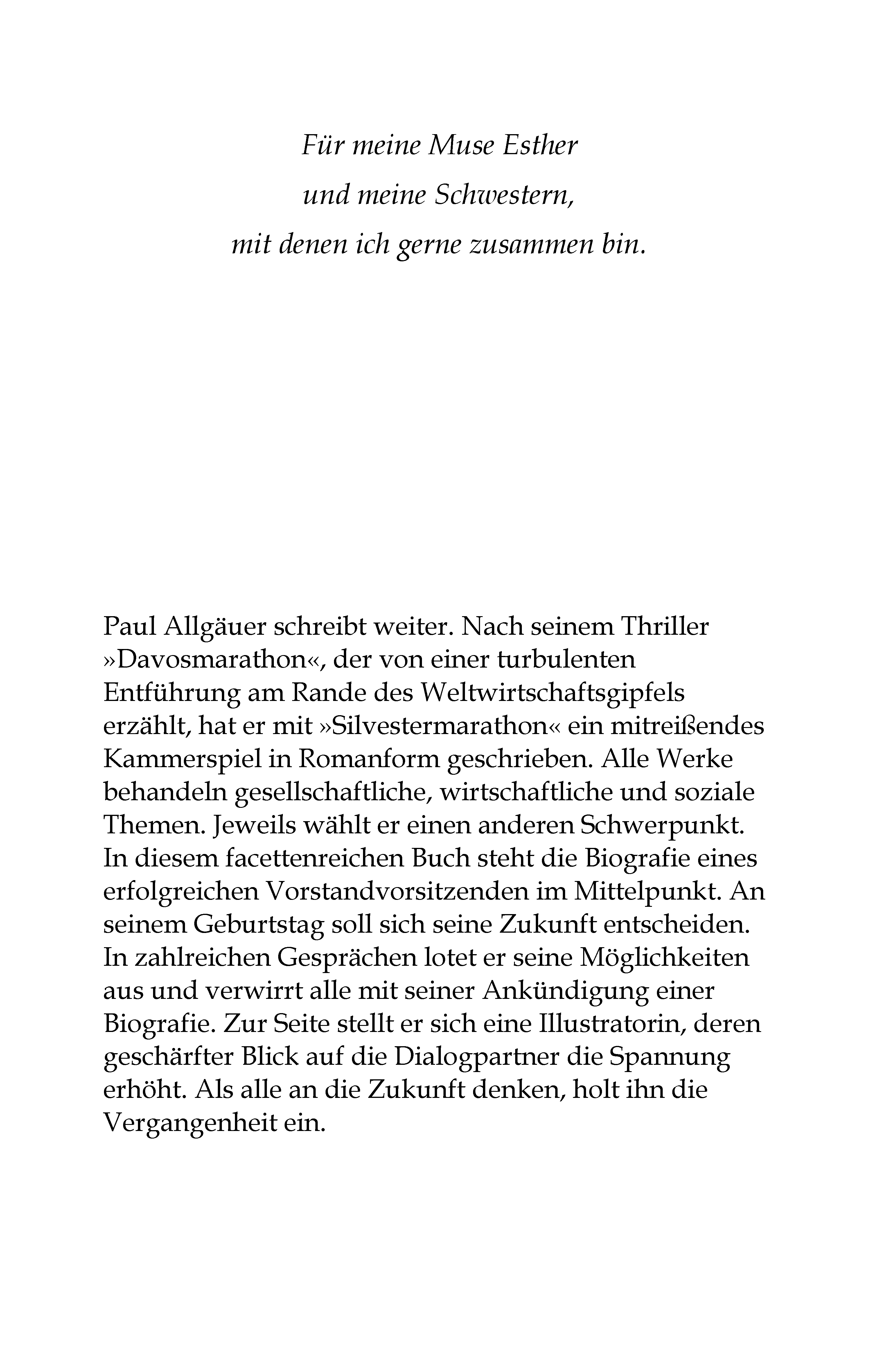 Für meine Muse Esther
und meine Schwestern,
mit denen ich gerne zusammen bin.

Paul Allgäuer schreibt weiter. Nach seinem Thriller »Davosmarathon«, der von einer turbulenten Entführung am Rande des Weltwirtschaftsgipfels erzählt, hat er mit »Silvestermarathon« ein mitreißendes Kammerspiel in Romanform geschrieben. Alle Werke behandeln gesellschaftliche, wirtschaftliche und soziale Themen. Jeweils wählt er einen anderen Schwerpunkt. In diesem facettenreichen Buch steht die Biografie eines erfolgreichen Vorstandvorsitzenden im Mittelpunkt. An seinem Geburtstag soll sich seine Zukunft entscheiden. In zahlreichen Gesprächen lotet er seine Möglichkeiten aus und verwirrt alle mit seiner Ankündigung einer Biografie. Zur Seite stellt er sich eine Illustratorin, deren geschärfter Blick auf die Dialogpartner die Spannung erhöht. Als alle an die Zukunft denken, holt ihn die Vergangenheit ein.